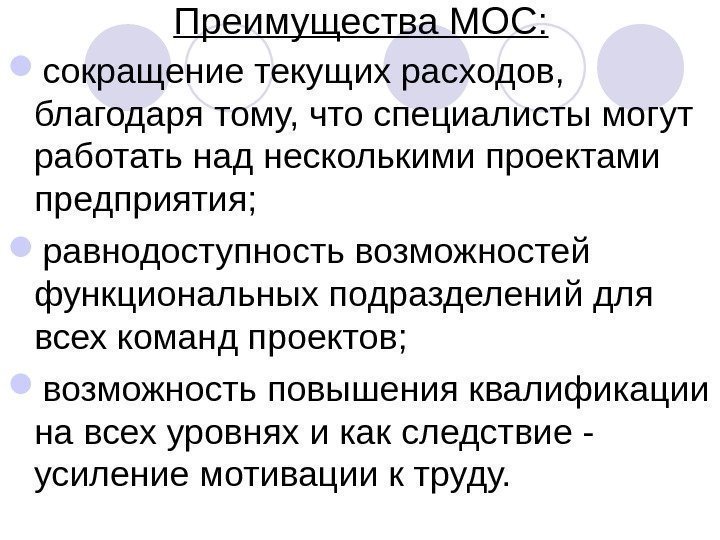 Преимущества МОС:

• сокращение текущих расходов, благодаря тому, что специалисты могут работать над несколькими проектами предприятия;

• равнодоступность возможностей функциональных подразделений для всех команд проектов;

• возможность повышения квалификации на всех уровнях и как следствие - усиление мотивации к труду.